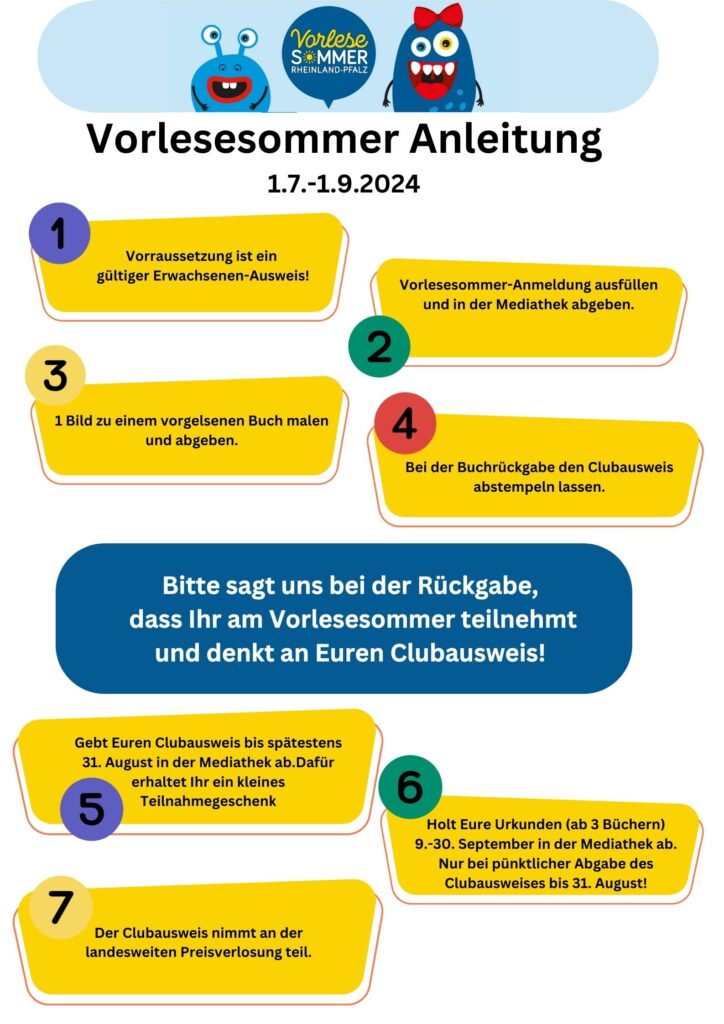 Vorlese SOMMER RHEINLAND-PFALZ

Vorlesesommer Anleitung
1.7.-1.9.2024

1
Vorraussetzung ist ein gültiger Erwachsenen-Ausweis!

Vorlesesommer-Anmeldung ausfüllen und in der Mediathek abgeben.
2

3
1 Bild zu einem vorgelsenen Buch malen und abgeben.

4
Bei der Buchrückgabe den Clubausweis abstempeln lassen.

Bitte sagt uns bei der Rückgabe, dass Ihr am Vorlesesommer teilnehmt und denkt an Euren Clubausweis!

Gebt Euren Clubausweis bis spätestens 31. August in der Mediathek ab.Dafür erhaltet Ihr ein kleines Teilnahmegeschenk
5

6
Holt Eure Urkunden (ab 3 Büchern) 9.-30. September in der Mediathek ab. Nur bei pünktlicher Abgabe des Clubausweises bis 31. August!

7
Der Clubausweis nimmt an der landesweiten Preisverlosung teil.